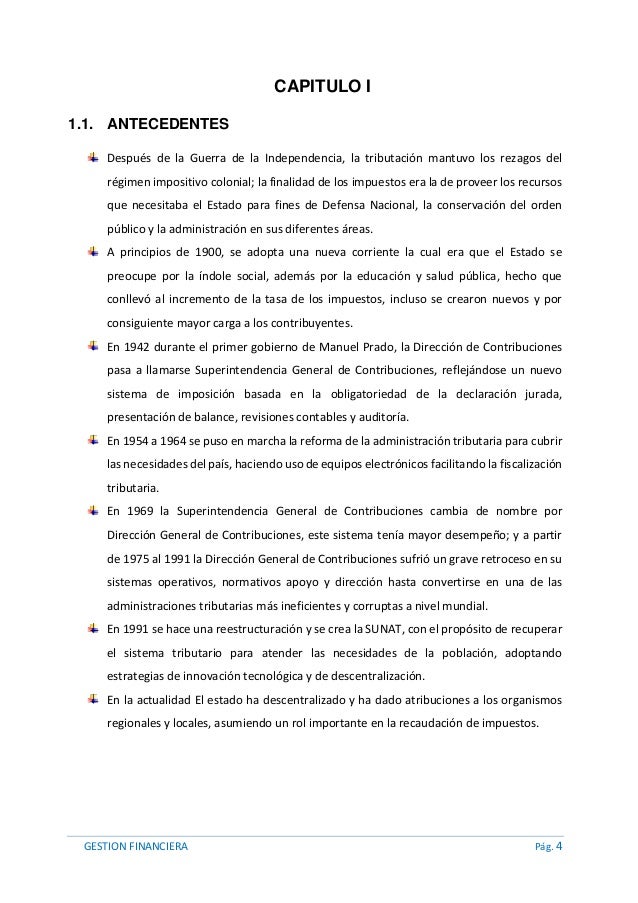 CAPITULO I

1.1. ANTECEDENTES

Después de la Guerra de la Independencia, la tributación mantuvo los rezagos del régimen impositivo colonial; la finalidad de los impuestos era la de proveer los recursos que necesitaba el Estado para fines de Defensa Nacional, la conservación del orden público y la administración en sus diferentes áreas.

A principios de 1900, se adopta una nueva corriente la cual era que el Estado se preocupe por la índole social, además por la educación y salud pública, hecho que conllevó al incremento de la tasa de los impuestos, incluso se crearon nuevos y por consiguiente mayor carga a los contribuyentes.

En 1942 durante el primer gobierno de Manuel Prado, la Dirección de Contribuciones pasa a llamarse Superintendencia General de Contribuciones, reflejándose un nuevo sistema de imposición basada en la obligatoriedad de la declaración jurada, presentación de balance, revisiones contables y auditoría.

En 1954 a 1964 se puso en marcha la reforma de la administración tributaria para cubrir las necesidades del país, haciendo uso de equipos electrónicos facilitando la fiscalización tributaria.

En 1969 la Superintendencia General de Contribuciones cambia de nombre por Dirección General de Contribuciones, este sistema tenía mayor desempeño; y a partir de 1975 al 1991 la Dirección General de Contribuciones sufrió un grave retroceso en su sistemas operativos, normativos apoyo y dirección hasta convertirse en una de las administraciones tributarias más ineficientes y corruptas a nivel mundial.

En 1991 se hace una reestructuración y se crea la SUNAT, con el propósito de recuperar el sistema tributario para atender las necesidades de la población, adoptando estrategias de innovación tecnológica y de descentralización.

En la actualidad El estado ha descentralizado y ha dado atribuciones a los organismos regionales y locales, asumiendo un rol importante en la recaudación de impuestos.

GESTION FINANCIERA Pág. 4